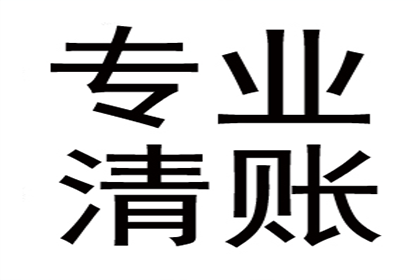 专业
清账